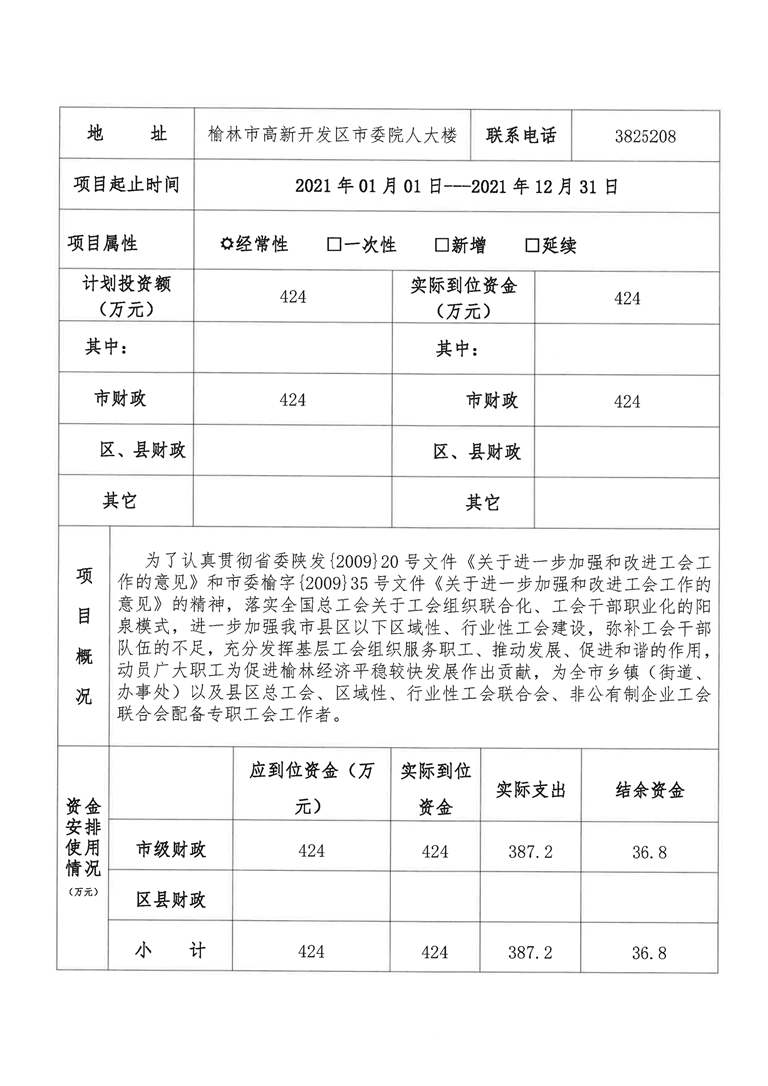 | 地　　址 | 榆林市高新开发区市委院人大楼 | 联系电话 | 3825208 |
|---|---|---|---|
| 项目起止时间 | 2021 年 01 月 01 日---2021 年 12 月 31 日 | | |
| 项目属性 | ✿经常性　☐一次性　☐新增　☐延续 | | |
| 计划投资额（万元） | 424 | 实际到位资金（万元） | 424 |
| 其中： | | 其中： | |
| 市财政 | 424 | 市财政 | 424 |
| 区、县财政 | | 区、县财政 | |
| 其它 | | 其它 | |

项目概况

为了认真贯彻省委陕发{2009}20 号文件《关于进一步加强和改进工会工作的意见》和市委榆字{2009}35 号文件《关于进一步加强和改进工会工作的意见》的精神，落实全国总工会关于工会组织联合化、工会干部职业化的阳泉模式，进一步加强我市县区以下区域性、行业性工会建设，弥补工会干部队伍的不足，充分发挥基层工会组织服务职工、推动发展、促进和谐的作用，动员广大职工为促进榆林经济平稳较快发展作出贡献，为全市乡镇（街道、办事处）以及县区总工会、区域性、行业性工会联合会、非公有制企业工会联合会配备专职工会工作者。

资金安排使用情况（万元）

| | 应到位资金（万元） | 实际到位资金 | 实际支出 | 结余资金 |
|---|---|---|---|---|
| 市级财政 | 424 | 424 | 387.2 | 36.8 |
| 区县财政 | | | | |
| 小　计 | 424 | 424 | 387.2 | 36.8 |